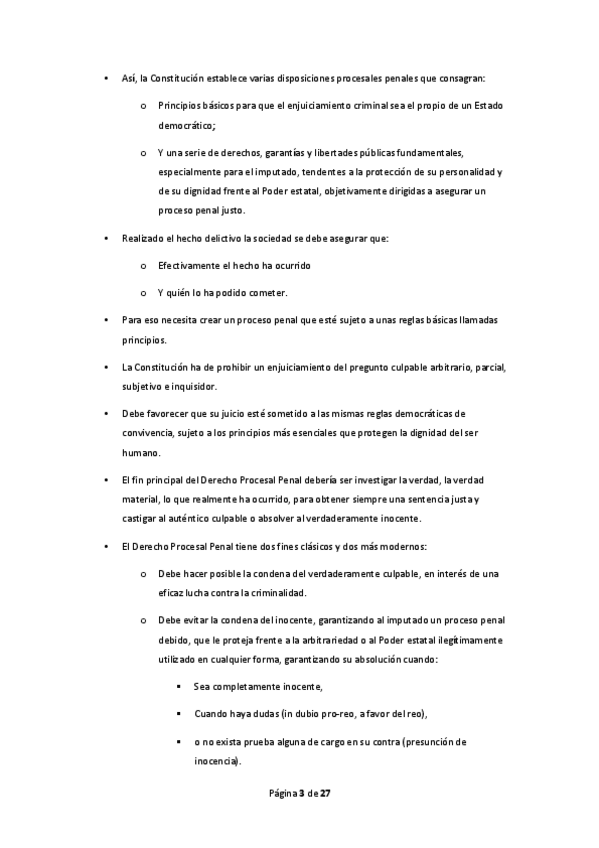 • Así, la Constitución establece varias disposiciones procesales penales que consagran:

o Principios básicos para que el enjuiciamiento criminal sea el propio de un Estado democrático;

o Y una serie de derechos, garantías y libertades públicas fundamentales, especialmente para el imputado, tendentes a la protección de su personalidad y de su dignidad frente al Poder estatal, objetivamente dirigidas a asegurar un proceso penal justo.

• Realizado el hecho delictivo la sociedad se debe asegurar que:

o Efectivamente el hecho ha ocurrido

o Y quién lo ha podido cometer.

• Para eso necesita crear un proceso penal que esté sujeto a unas reglas básicas llamadas principios.

• La Constitución ha de prohibir un enjuiciamiento del pregunto culpable arbitrario, parcial, subjetivo e inquisidor.

• Debe favorecer que su juicio esté sometido a las mismas reglas democráticas de convivencia, sujeto a los principios más esenciales que protegen la dignidad del ser humano.

• El fin principal del Derecho Procesal Penal debería ser investigar la verdad, la verdad material, lo que realmente ha ocurrido, para obtener siempre una sentencia justa y castigar al auténtico culpable o absolver al verdaderamente inocente.

• El Derecho Procesal Penal tiene dos fines clásicos y dos más modernos:

o Debe hacer posible la condena del verdaderamente culpable, en interés de una eficaz lucha contra la criminalidad.

o Debe evitar la condena del inocente, garantizando al imputado un proceso penal debido, que le proteja frente a la arbitrariedad o al Poder estatal ilegítimamente utilizado en cualquier forma, garantizando su absolución cuando:

▪ Sea completamente inocente,

▪ Cuando haya dudas (in dubio pro-reo, a favor del reo),

▪ o no exista prueba alguna de cargo en su contra (presunción de inocencia).

Página 3 de 27